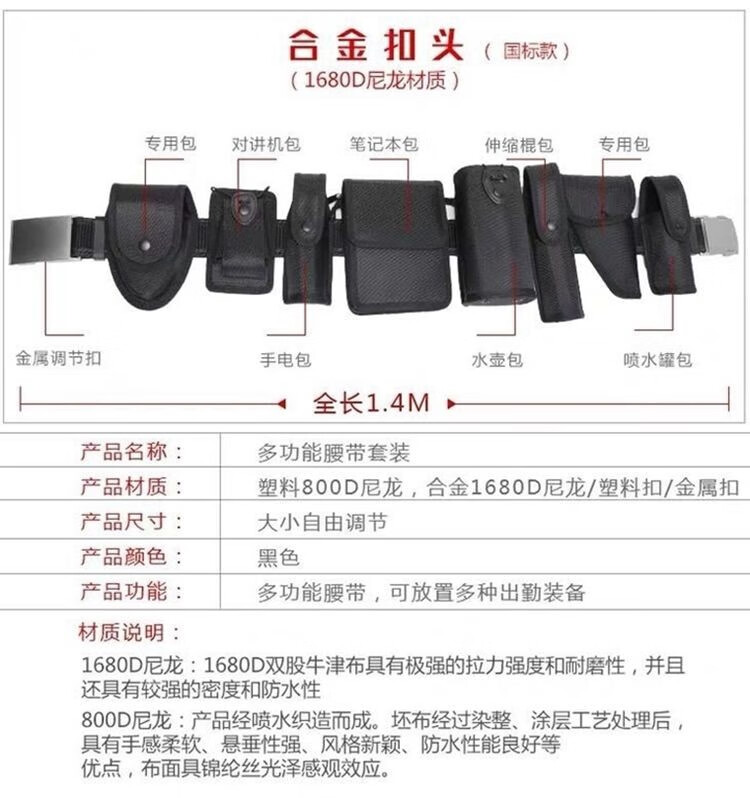 合金扣头（国标款）
（1680D尼龙材质）

专用包
对讲机包
笔记本包
伸缩棍包
专用包

金属调节扣
手电包
水壶包
喷水罐包

全长1.4M

| 产品名称： | 多功能腰带套装 |
|---|---|
| 产品材质： | 塑料800D尼龙，合金1680D尼龙/塑料扣/金属扣 |
| 产品尺寸： | 大小自由调节 |
| 产品颜色： | 黑色 |
| 产品功能： | 多功能腰带，可放置多种出勤装备 |

材质说明：

1680D尼龙：1680D双股牛津布具有极强的拉力强度和耐磨性，并且还具有较强的密度和防水性

800D尼龙：产品经喷水织造而成。坯布经过染整、涂层工艺处理后，具有手感柔软、悬垂性强、风格新颖、防水性能良好等优点，布面具锦纶丝光泽感观效应。